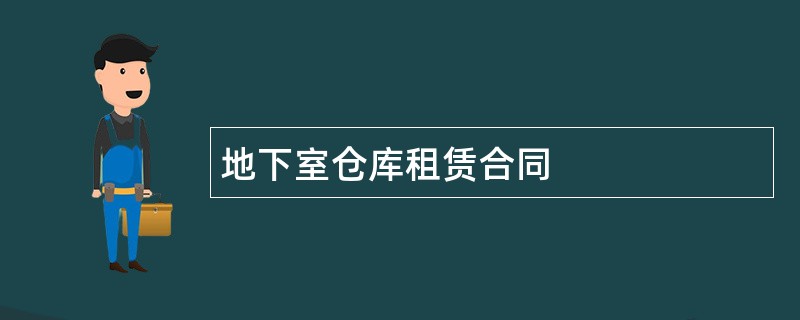 地下室仓库租赁合同